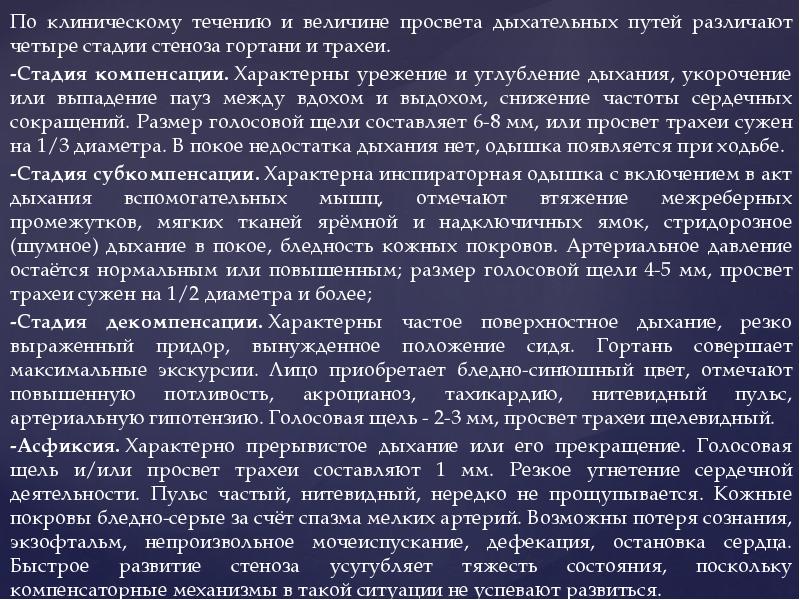 По клиническому течению и величине просвета дыхательных путей различают четыре стадии стеноза гортани и трахеи.

-Стадия компенсации. Характерны урежение и углубление дыхания, укорочение или выпадение пауз между вдохом и выдохом, снижение частоты сердечных сокращений. Размер голосовой щели составляет 6-8 мм, или просвет трахеи сужен на 1/3 диаметра. В покое недостатка дыхания нет, одышка появляется при ходьбе.

-Стадия субкомпенсации. Характерна инспираторная одышка с включением в акт дыхания вспомогательных мышц, отмечают втяжение межреберных промежутков, мягких тканей ярёмной и надключичных ямок, стридорозное (шумное) дыхание в покое, бледность кожных покровов. Артериальное давление остаётся нормальным или повышенным; размер голосовой щели 4-5 мм, просвет трахеи сужен на 1/2 диаметра и более;

-Стадия декомпенсации. Характерны частое поверхностное дыхание, резко выраженный придор, вынужденное положение сидя. Гортань совершает максимальные экскурсии. Лицо приобретает бледно-синюшный цвет, отмечают повышенную потливость, акроцианоз, тахикардию, нитевидный пульс, артериальную гипотензию. Голосовая щель - 2-3 мм, просвет трахеи щелевидный.

-Асфиксия. Характерно прерывистое дыхание или его прекращение. Голосовая щель и/или просвет трахеи составляют 1 мм. Резкое угнетение сердечной деятельности. Пульс частый, нитевидный, нередко не прощупывается. Кожные покровы бледно-серые за счёт спазма мелких артерий. Возможны потеря сознания, экзофтальм, непроизвольное мочеиспускание, дефекация, остановка сердца. Быстрое развитие стеноза усугубляет тяжесть состояния, поскольку компенсаторные механизмы в такой ситуации не успевают развиться.